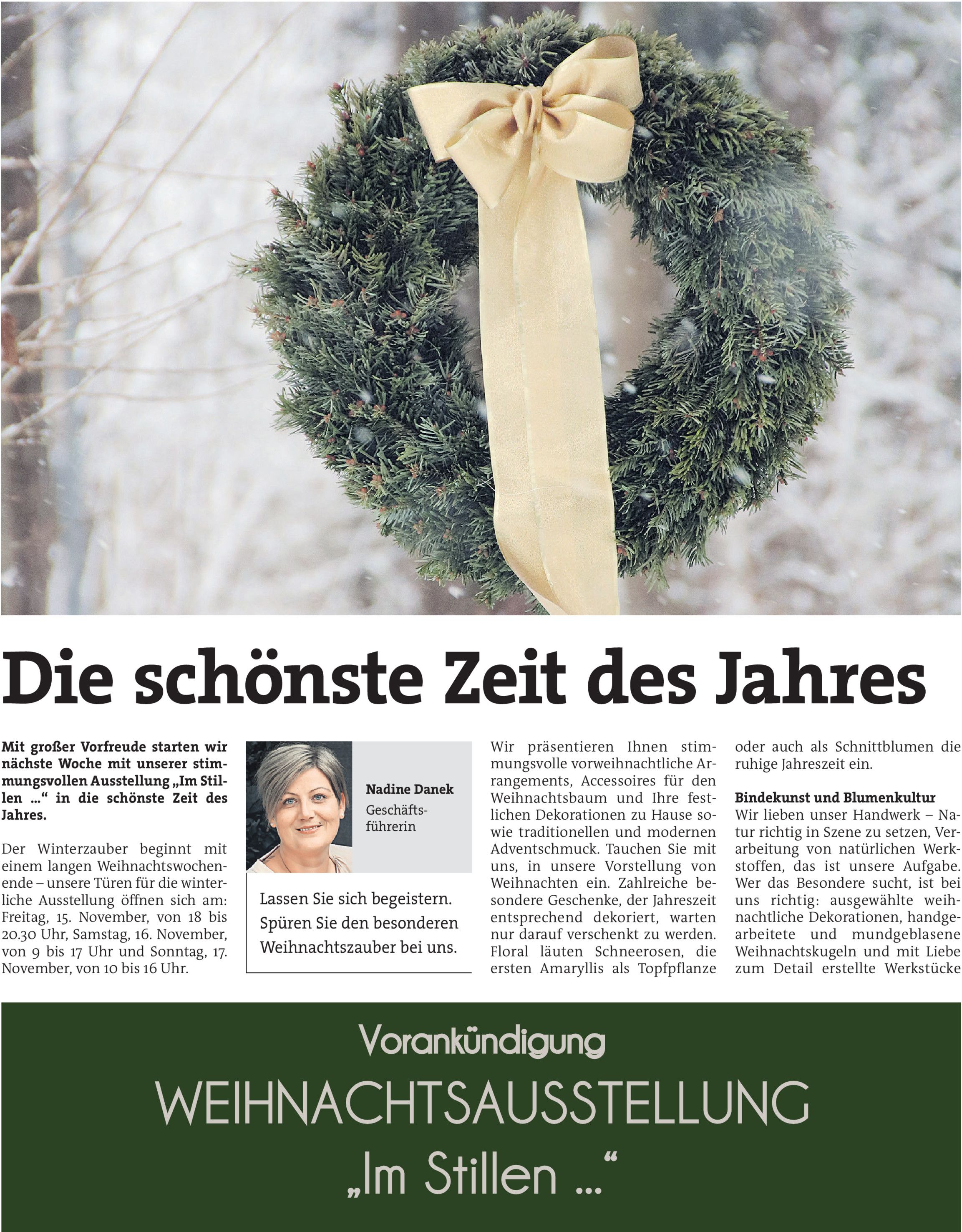 Die schönste Zeit des Jahres

Mit großer Vorfreude starten wir nächste Woche mit unserer stimmungsvollen Ausstellung „Im Stillen …“ in die schönste Zeit des Jahres.

Der Winterzauber beginnt mit einem langen Weihnachtswochenende – unsere Türen für die winterliche Ausstellung öffnen sich am: Freitag, 15. November, von 18 bis 20.30 Uhr, Samstag, 16. November, von 9 bis 17 Uhr und Sonntag, 17. November, von 10 bis 16 Uhr.

Nadine Danek
Geschäftsführerin

Lassen Sie sich begeistern. Spüren Sie den besonderen Weihnachtszauber bei uns.

Wir präsentieren Ihnen stimmungsvolle vorweihnachtliche Arrangements, Accessoires für den Weihnachtsbaum und Ihre festlichen Dekorationen zu Hause sowie traditionellen und modernen Adventschmuck. Tauchen Sie mit uns, in unsere Vorstellung von Weihnachten ein. Zahlreiche besondere Geschenke, der Jahreszeit entsprechend dekoriert, warten nur darauf verschenkt zu werden. Floral läuten Schneerosen, die ersten Amaryllis als Topfpflanze oder auch als Schnittblumen die ruhige Jahreszeit ein.

Bindekunst und Blumenkultur
Wir lieben unser Handwerk – Natur richtig in Szene zu setzen, Verarbeitung von natürlichen Werkstoffen, das ist unsere Aufgabe. Wer das Besondere sucht, ist bei uns richtig: ausgewählte weihnachtliche Dekorationen, handgearbeitete und mundgeblasene Weihnachtskugeln und mit Liebe zum Detail erstellte Werkstücke

Vorankündigung
WEIHNACHTSAUSSTELLUNG
„Im Stillen …“